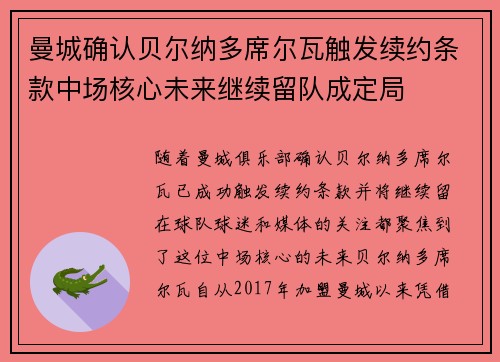 曼城确认贝尔纳多席尔瓦触发续约条款中场核心未来继续留队成定局

随着曼城俱乐部确认贝尔纳多席尔瓦已成功触发续约条款并将继续留在球队球迷和媒体的关注都聚焦到了这位中场核心的未来贝尔纳多席尔瓦自从2017年加盟曼城以来凭借